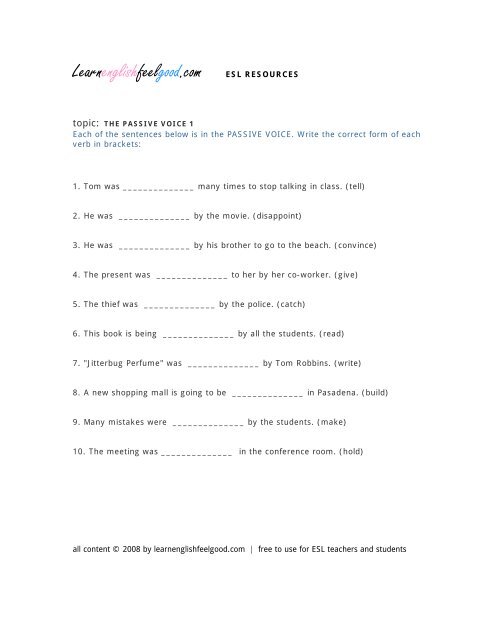 Learnenglishfeelgood.com ESL RESOURCES

topic: THE PASSIVE VOICE 1
Each of the sentences below is in the PASSIVE VOICE. Write the correct form of each verb in brackets:

1. Tom was ______________ many times to stop talking in class. (tell)

2. He was ______________ by the movie. (disappoint)

3. He was ______________ by his brother to go to the beach. (convince)

4. The present was ______________ to her by her co-worker. (give)

5. The thief was ______________ by the police. (catch)

6. This book is being ______________ by all the students. (read)

7. "Jitterbug Perfume" was ______________ by Tom Robbins. (write)

8. A new shopping mall is going to be ______________ in Pasadena. (build)

9. Many mistakes were ______________ by the students. (make)

10. The meeting was ______________ in the conference room. (hold)

all content © 2008 by learnenglishfeelgood.com | free to use for ESL teachers and students